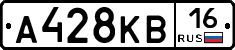 А428КВ 16 RUS